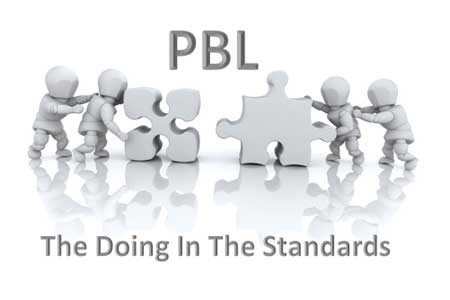 PBL

The Doing In The Standards